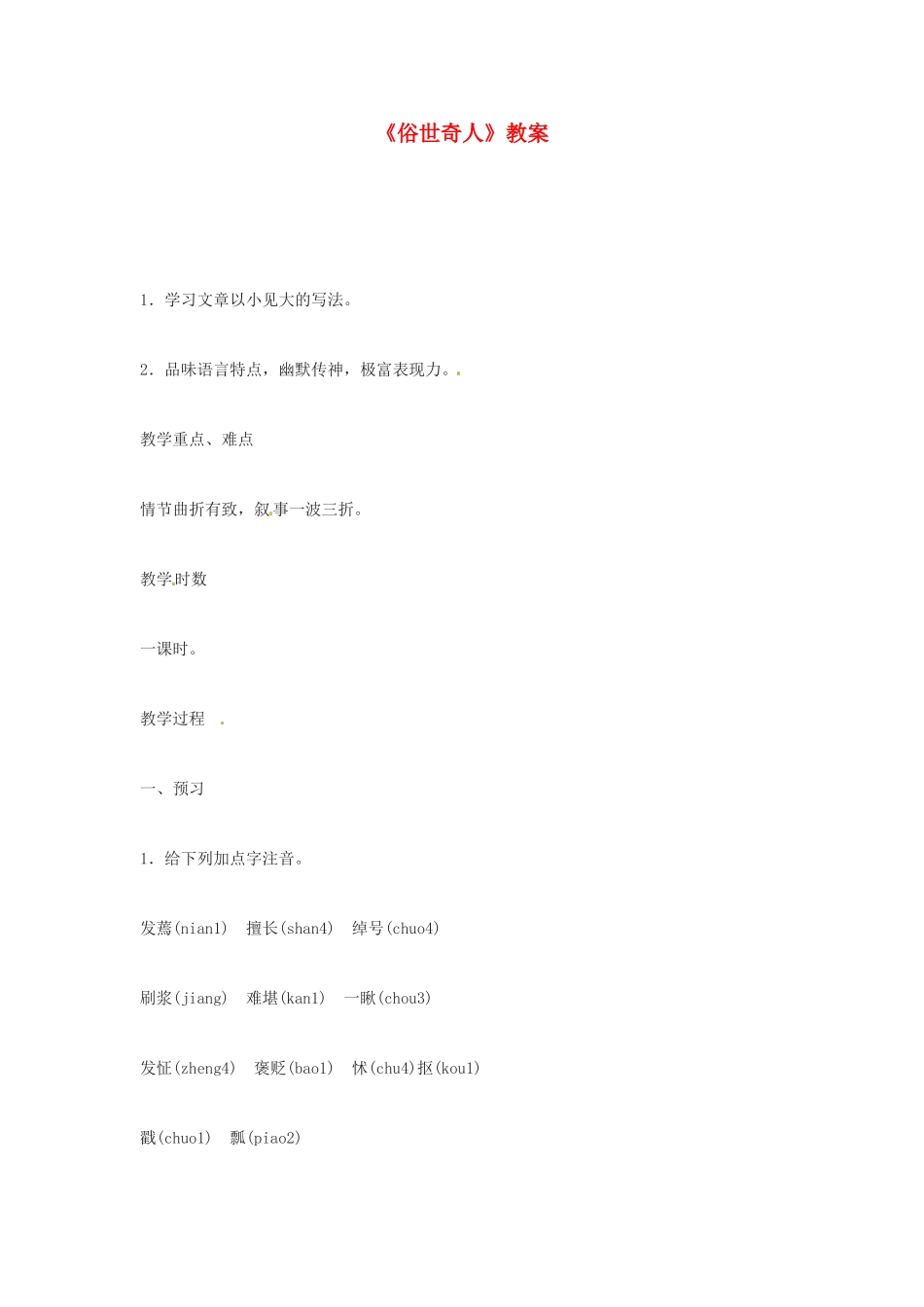 《俗世奇人》教案

1．学习文章以小见大的写法。

2．品味语言特点，幽默传神，极富表现力。

教学重点、难点

情节曲折有致，叙事一波三折。

教学时数

一课时。

教学过程

一、预习

1．给下列加点字注音。

发蔫(nian1)　擅长(shan4)　绰号(chuo4)

刷浆(jiang)　难堪(kan1)　一瞅(chou3)

发怔(zheng4)　褒贬(bao1)　怵(chu4)抠(kou1)

戳(chuo1)　瓢(piao2)